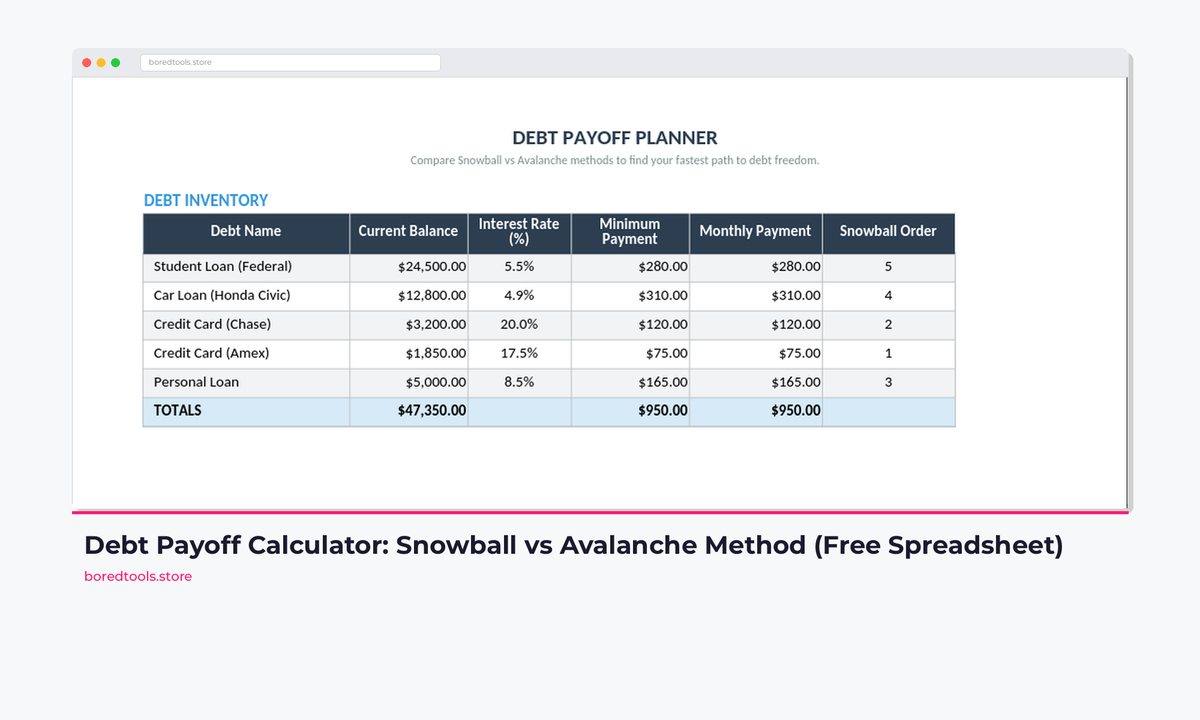 boredtools.store

DEBT PAYOFF PLANNER

Compare Snowball vs Avalanche methods to find your fastest path to debt freedom.

DEBT INVENTORY

| Debt Name | Current Balance | Interest Rate (%) | Minimum Payment | Monthly Payment | Snowball Order |
|---|---|---|---|---|---|
| Student Loan (Federal) | $24,500.00 | 5.5% | $280.00 | $280.00 | 5 |
| Car Loan (Honda Civic) | $12,800.00 | 4.9% | $310.00 | $310.00 | 4 |
| Credit Card (Chase) | $3,200.00 | 20.0% | $120.00 | $120.00 | 2 |
| Credit Card (Amex) | $1,850.00 | 17.5% | $75.00 | $75.00 | 1 |
| Personal Loan | $5,000.00 | 8.5% | $165.00 | $165.00 | 3 |
| TOTALS | $47,350.00 | | $950.00 | $950.00 | |

Debt Payoff Calculator: Snowball vs Avalanche Method (Free Spreadsheet)

boredtools.store